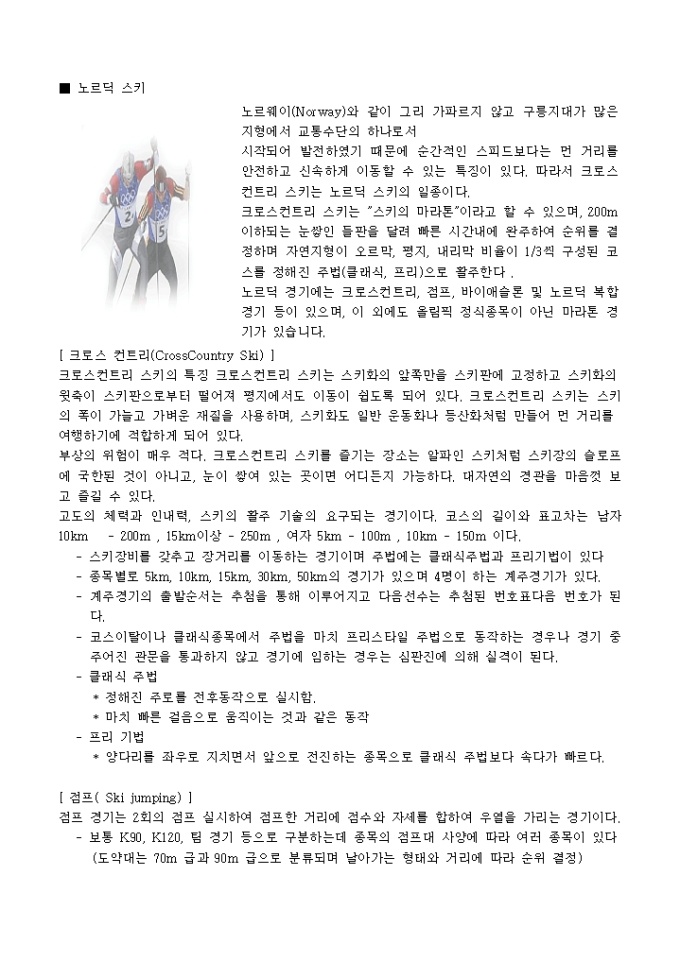 ■ 노르딕 스키

노르웨이(Norway)와 같이 그리 가파르지 않고 구릉지대가 많은 지형에서 교통수단의 하나로서 시작되어 발전하였기 때문에 순간적인 스피드보다는 먼 거리를 안전하고 신속하게 이동할 수 있는 특징이 있다. 따라서 크로스컨트리 스키는 노르딕 스키의 일종이다.

크로스컨트리 스키는 "스키의 마라톤"이라고 할 수 있으며, 200m 이하되는 눈쌓인 들판을 달려 빠른 시간내에 완주하여 순위를 결정하며 자연지형이 오르막, 평지, 내리막 비율이 1/3씩 구성된 코스를 정해진 주법(클래식, 프리)으로 활주한다 .

노르딕 경기에는 크로스컨트리, 점프, 바이애슬론 및 노르딕 복합 경기 등이 있으며, 이 외에도 올림픽 정식종목이 아닌 마라톤 경기가 있습니다.

[ 크로스 컨트리(CrossCountry Ski) ]
크로스컨트리 스키의 특징 크로스컨트리 스키는 스키화의 앞쪽만을 스키판에 고정하고 스키화의 뒷축이 스키판으로부터 떨어져 평지에서도 이동이 쉽도록 되어 있다. 크로스컨트리 스키는 스키의 폭이 가늘고 가벼운 재질을 사용하며, 스키화도 일반 운동화나 등산화처럼 만들어 먼 거리를 여행하기에 적합하게 되어 있다.
부상의 위험이 매우 적다. 크로스컨트리 스키를 즐기는 장소는 알파인 스키처럼 스키장의 슬로프에 국한된 것이 아니고, 눈이 쌓여 있는 곳이면 어디든지 가능하다. 대자연의 경관을 마음껏 보고 즐길 수 있다.
고도의 체력과 인내력, 스키의 활주 기술의 요구되는 경기이다. 코스의 길이와 표고차는 남자 10km - 200m , 15km이상 - 250m , 여자 5km - 100m , 10km - 150m 이다.
- 스키장비를 갖추고 장거리를 이동하는 경기이며 주법에는 클래식주법과 프리기법이 있다
- 종목별로 5km, 10km, 15km, 30km, 50km의 경기가 있으며 4명이 하는 계주경기가 있다.
- 계주경기의 출발순서는 추첨을 통해 이루어지고 다음선수는 추첨된 번호표다음 번호가 된다.
- 코스이탈이나 클래식종목에서 주법을 마치 프리스타일 주법으로 동작하는 경우나 경기 중 주어진 관문을 통과하지 않고 경기에 임하는 경우는 심판진에 의해 실격이 된다.
- 클래식 주법
* 정해진 주로를 전후동작으로 실시함.
* 마치 빠른 걸음으로 움직이는 것과 같은 동작
- 프리 기법
* 양다리를 좌우로 지치면서 앞으로 전진하는 종목으로 클래식 주법보다 속다가 빠르다.

[ 점프( Ski jumping) ]
점프 경기는 2회의 점프 실시하여 점프한 거리에 점수와 자세를 합하여 우열을 가리는 경기이다.
- 보통 K90, K120, 팀 경기 등으로 구분하는데 종목의 점프대 사양에 따라 여러 종목이 있다 (도약대는 70m 급과 90m 급으로 분류되며 날아가는 형태와 거리에 따라 순위 결정)